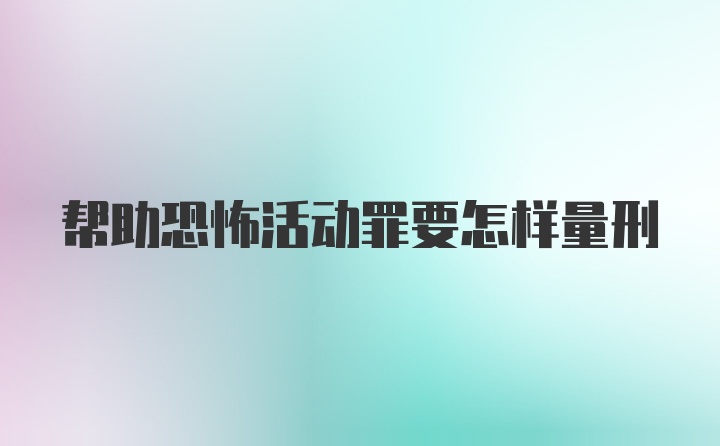 帮助恐怖活动罪要怎样量刑